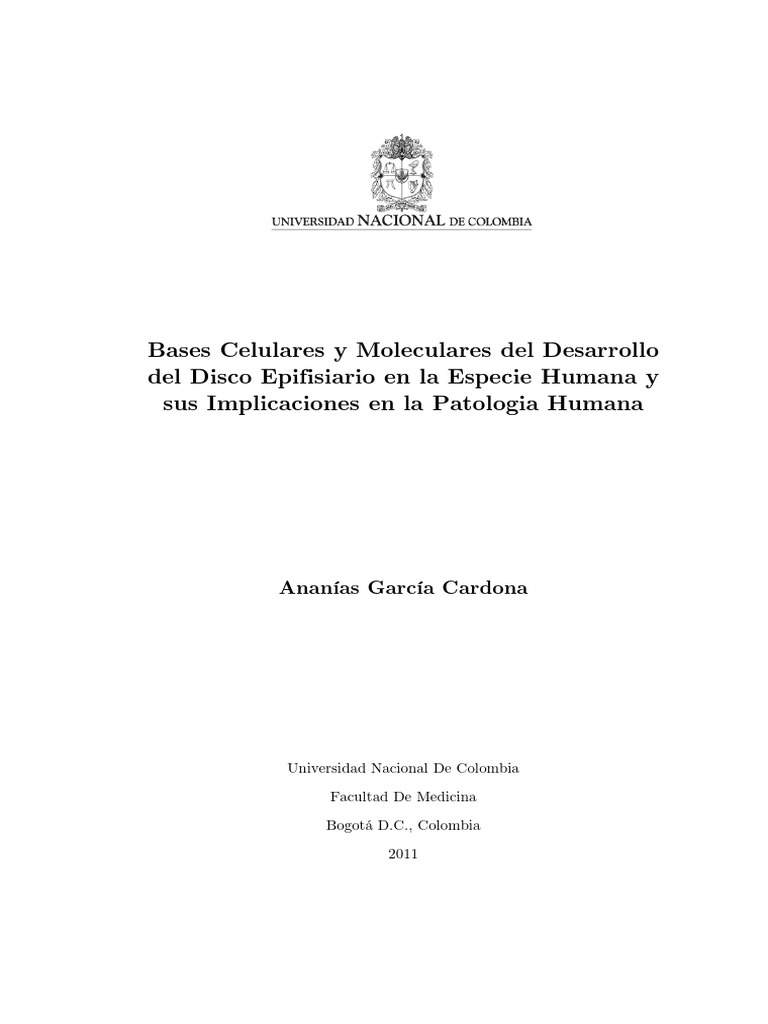 UNIVERSIDAD NACIONAL DE COLOMBIA

Bases Celulares y Moleculares del Desarrollo del Disco Epifisiario en la Especie Humana y sus Implicaciones en la Patologia Humana

Ananías García Cardona

Universidad Nacional De Colombia

Facultad De Medicina

Bogotá D.C., Colombia

2011